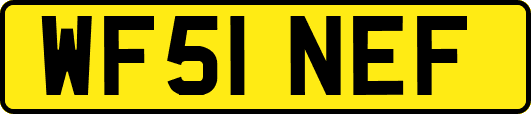 WF51 NEF